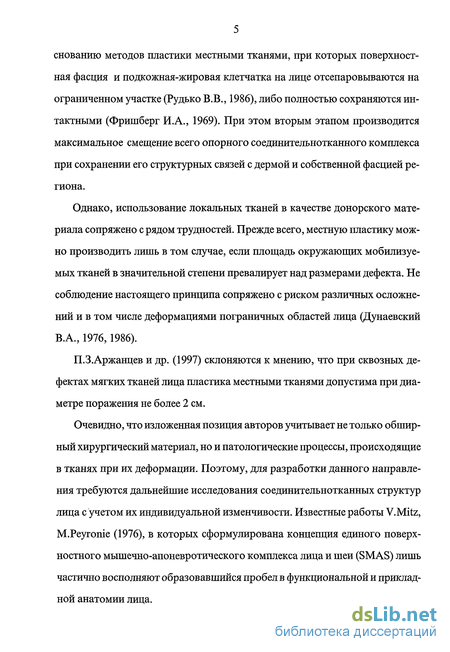 5

снованию методов пластики местными тканями, при которых поверхностная фасция и подкожная-жировая клетчатка на лице отсепаровываются на ограниченном участке (Рудько В.В., 1986), либо полностью сохраняются интактными (Фришберг И.А., 1969). При этом вторым этапом производится максимальное смещение всего опорного соединительнотканного комплекса при сохранении его структурных связей с дермой и собственной фасцией региона.

Однако, использование локальных тканей в качестве донорского материала сопряжено с рядом трудностей. Прежде всего, местную пластику можно производить лишь в том случае, если площадь окружающих мобилизуемых тканей в значительной степени превалирует над размерами дефекта. Не соблюдение настоящего принципа сопряжено с риском различных осложнений и в том числе деформациями пограничных областей лица (Дунаевский В.А., 1976, 1986).

П.З.Аржанцев и др. (1997) склоняются к мнению, что при сквозных дефектах мягких тканей лица пластика местными тканями допустима при диаметре поражения не более 2 см.

Очевидно, что изложенная позиция авторов учитывает не только обширный хирургический материал, но и патологические процессы, происходящие в тканях при их деформации. Поэтому, для разработки данного направления требуются дальнейшие исследования соединительнотканных структур лица с учетом их индивидуальной изменчивости. Известные работы V.Mitz, M.Peyronie (1976), в которых сформулирована концепция единого поверхностного мышечно-апоневротического комплекса лица и шеи (SMAS) лишь частично восполняют образовавшийся пробел в функциональной и прикладной анатомии лица.

dsLib.net
библиотека диссертаций